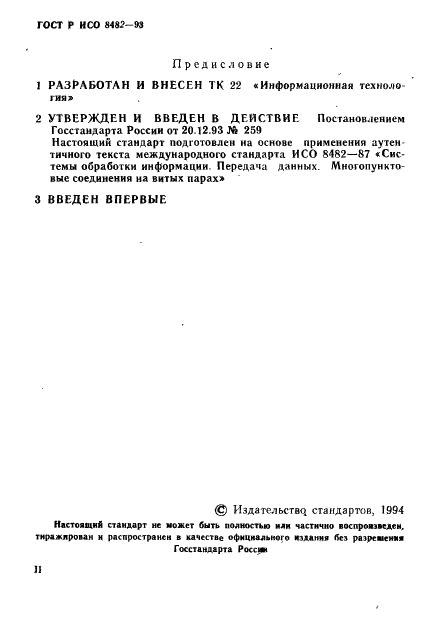 ГОСТ Р ИСО 8482—93

Предисловие

1 РАЗРАБОТАН И ВНЕСЕН ТК 22 «Информационная технология»

2 УТВЕРЖДЕН И ВВЕДЕН В ДЕЙСТВИЕ Постановлением Госстандарта России от 20.12.93 № 259

Настоящий стандарт подготовлен на основе применения аутентичного текста международного стандарта ИСО 8482—87 «Системы обработки информации. Передача данных. Многопунктовые соединения на витых парах»

3 ВВЕДЕН ВПЕРВЫЕ

© Издательство стандартов, 1994

Настоящий стандарт не может быть полностью или частично воспроизведен, тиражирован и распространен в качестве официального издания без разрешения Госстандарта России

II